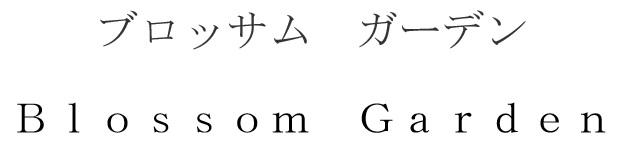 ブロッサム　ガーデン

Blossom Garden